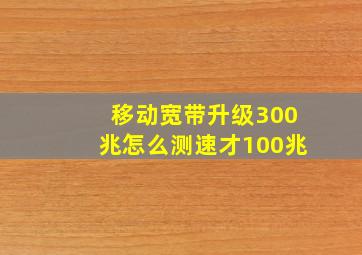 移动宽带升级300兆怎么测速才100兆